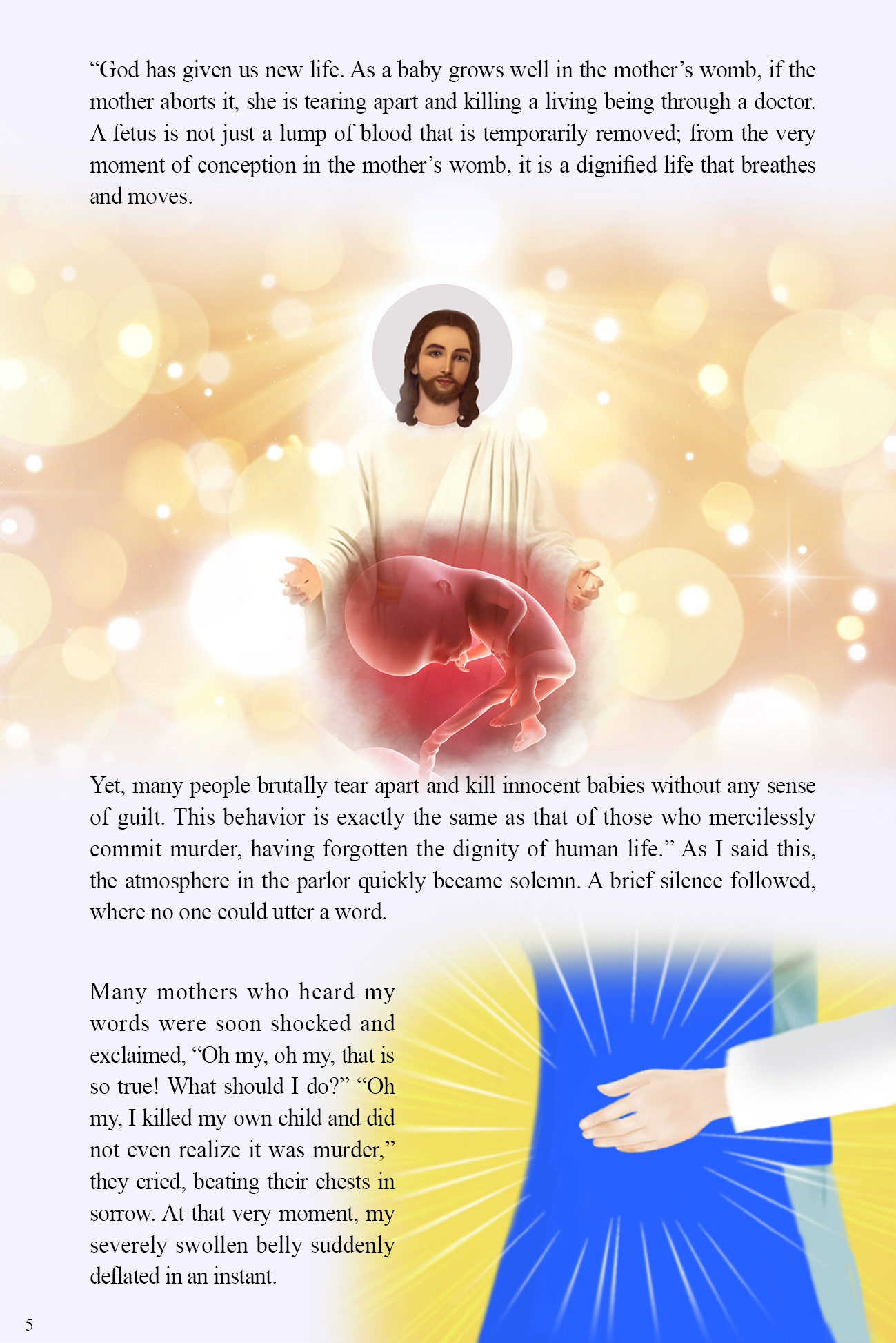 “God has given us new life. As a baby grows well in the mother’s womb, if the mother aborts it, she is tearing apart and killing a living being through a doctor. A fetus is not just a lump of blood that is temporarily removed; from the very moment of conception in the mother’s womb, it is a dignified life that breathes and moves.

Yet, many people brutally tear apart and kill innocent babies without any sense of guilt. This behavior is exactly the same as that of those who mercilessly commit murder, having forgotten the dignity of human life.” As I said this, the atmosphere in the parlor quickly became solemn. A brief silence followed, where no one could utter a word.

Many mothers who heard my words were soon shocked and exclaimed, “Oh my, oh my, that is so true! What should I do?” “Oh my, I killed my own child and did not even realize it was murder,” they cried, beating their chests in sorrow. At that very moment, my severely swollen belly suddenly deflated in an instant.

5